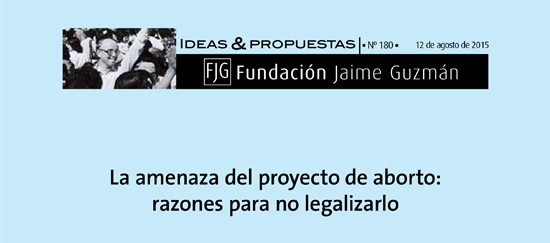 IDEAS & PROPUESTAS | ▪ Nº 180 ▪ 12 de agosto de 2015

FJG Fundación Jaime Guzmán

La amenaza del proyecto de aborto: razones para no legalizarlo